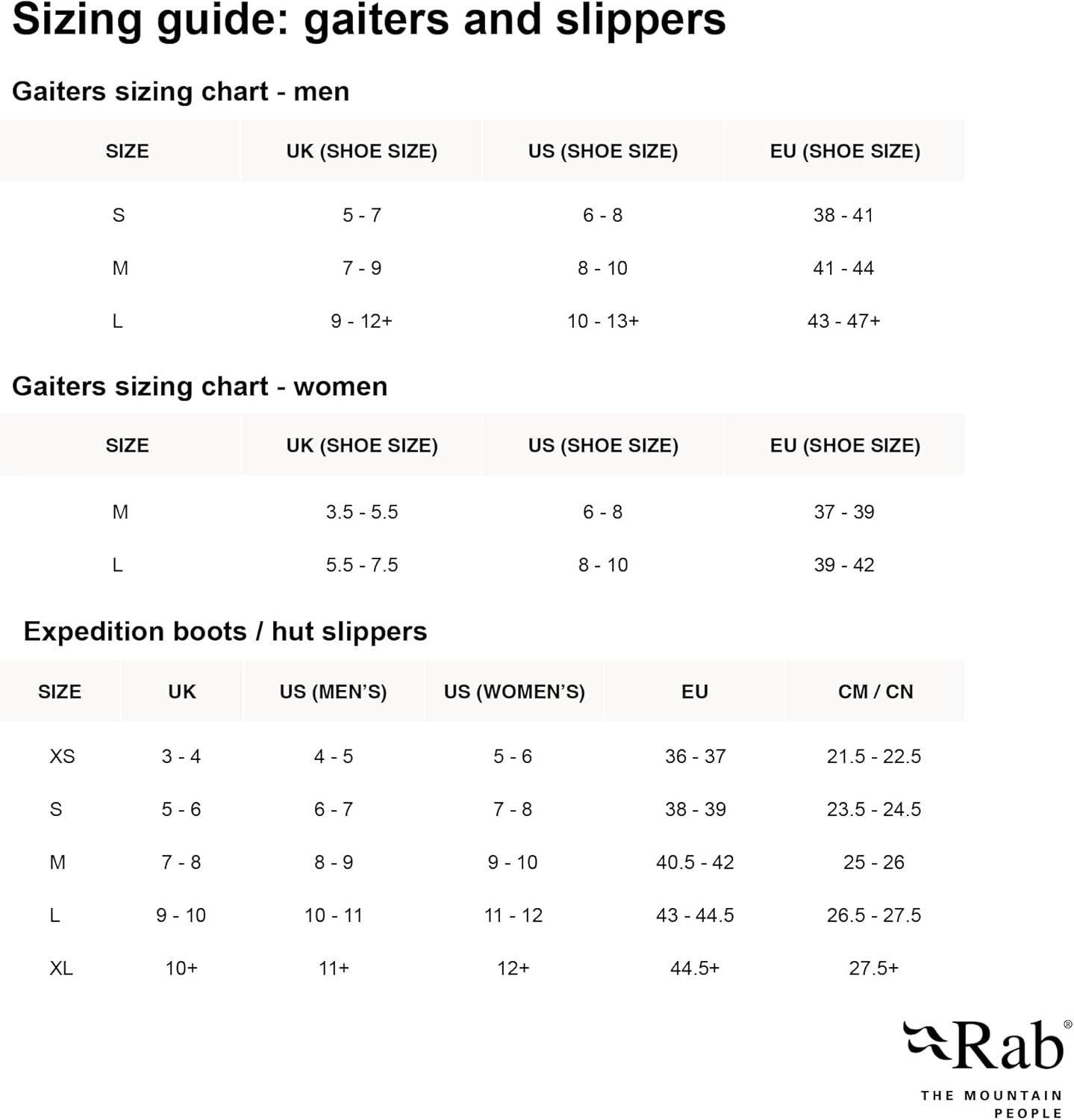 Sizing guide: gaiters and slippers

Gaiters sizing chart - men

| SIZE | UK (SHOE SIZE) | US (SHOE SIZE) | EU (SHOE SIZE) |
|---|---|---|---|
| S | 5 - 7 | 6 - 8 | 38 - 41 |
| M | 7 - 9 | 8 - 10 | 41 - 44 |
| L | 9 - 12+ | 10 - 13+ | 43 - 47+ |

Gaiters sizing chart - women

| SIZE | UK (SHOE SIZE) | US (SHOE SIZE) | EU (SHOE SIZE) |
|---|---|---|---|
| M | 3.5 - 5.5 | 6 - 8 | 37 - 39 |
| L | 5.5 - 7.5 | 8 - 10 | 39 - 42 |

Expedition boots / hut slippers

| SIZE | UK | US (MEN'S) | US (WOMEN'S) | EU | CM / CN |
|---|---|---|---|---|---|
| XS | 3 - 4 | 4 - 5 | 5 - 6 | 36 - 37 | 21.5 - 22.5 |
| S | 5 - 6 | 6 - 7 | 7 - 8 | 38 - 39 | 23.5 - 24.5 |
| M | 7 - 8 | 8 - 9 | 9 - 10 | 40.5 - 42 | 25 - 26 |
| L | 9 - 10 | 10 - 11 | 11 - 12 | 43 - 44.5 | 26.5 - 27.5 |
| XL | 10+ | 11+ | 12+ | 44.5+ | 27.5+ |

Rab®
THE MOUNTAIN PEOPLE